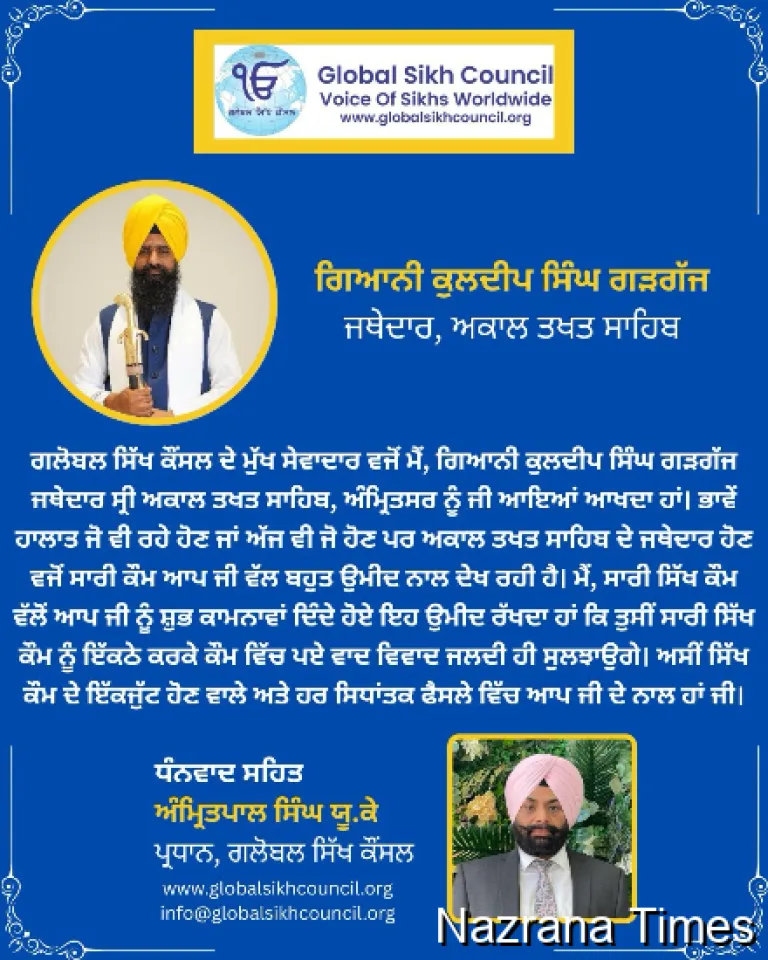 Global Sikh Council
Voice Of Sikhs Worldwide
www.globalsikhcouncil.org

ਗਿਆਨੀ ਕੁਲਦੀਪ ਸਿੰਘ ਗੜਗੱਜ
ਜਥੇਦਾਰ, ਅਕਾਲ ਤਖਤ ਸਾਹਿਬ

ਗਲੋਬਲ ਸਿੱਖ ਕੌਂਸਲ ਦੇ ਮੁੱਖ ਸੇਵਾਦਾਰ ਵਜੋਂ ਮੈਂ, ਗਿਆਨੀ ਕੁਲਦੀਪ ਸਿੰਘ ਗੜਗੱਜ ਜਥੇਦਾਰ ਸ੍ਰੀ ਅਕਾਲ ਤਖਤ ਸਾਹਿਬ, ਅੰਮ੍ਰਿਤਸਰ ਨੂੰ ਜੀ ਆਇਆਂ ਆਖਦਾ ਹਾਂ। ਭਾਵੇਂ ਹਾਲਾਤ ਜੋ ਵੀ ਰਹੇ ਹੋਣ ਜਾਂ ਅੱਜ ਵੀ ਜੋ ਹੋਣ ਪਰ ਅਕਾਲ ਤਖਤ ਸਾਹਿਬ ਦੇ ਜਥੇਦਾਰ ਹੋਣ ਵਜੋਂ ਸਾਰੀ ਕੌਮ ਆਪ ਜੀ ਵੱਲ ਬਹੁਤ ਉਮੀਦ ਨਾਲ ਦੇਖ ਰਹੀ ਹੈ। ਮੈਂ, ਸਾਰੀ ਸਿੱਖ ਕੌਮ ਵੱਲੋਂ ਆਪ ਜੀ ਨੂੰ ਸ਼ੁਭ ਕਾਮਨਾਵਾਂ ਦਿੰਦੇ ਹੋਏ ਇਹ ਉਮੀਦ ਰੱਖਦਾ ਹਾਂ ਕਿ ਤੁਸੀਂ ਸਾਰੀ ਸਿੱਖ ਕੌਮ ਨੂੰ ਇੱਕਠੇ ਕਰਕੇ ਕੌਮ ਵਿੱਚ ਪਏ ਵਾਦ ਵਿਵਾਦ ਜਲਦੀ ਹੀ ਸੁਲਝਾਉਗੇ। ਅਸੀਂ ਸਿੱਖ ਕੌਮ ਦੇ ਇੱਕਜੁੱਟ ਹੋਣ ਵਾਲੇ ਅਤੇ ਹਰ ਸਿਧਾਂਤਕ ਫੈਸਲੇ ਵਿੱਚ ਆਪ ਜੀ ਦੇ ਨਾਲ ਹਾਂ ਜੀ।

ਧੰਨਵਾਦ ਸਹਿਤ
ਅੰਮ੍ਰਿਤਪਾਲ ਸਿੰਘ ਯੂ.ਕੇ
ਪ੍ਰਧਾਨ, ਗਲੋਬਲ ਸਿੱਖ ਕੌਂਸਲ
www.globalsikhcouncil.org
info@globalsikhcouncil.org

Nazrana Times